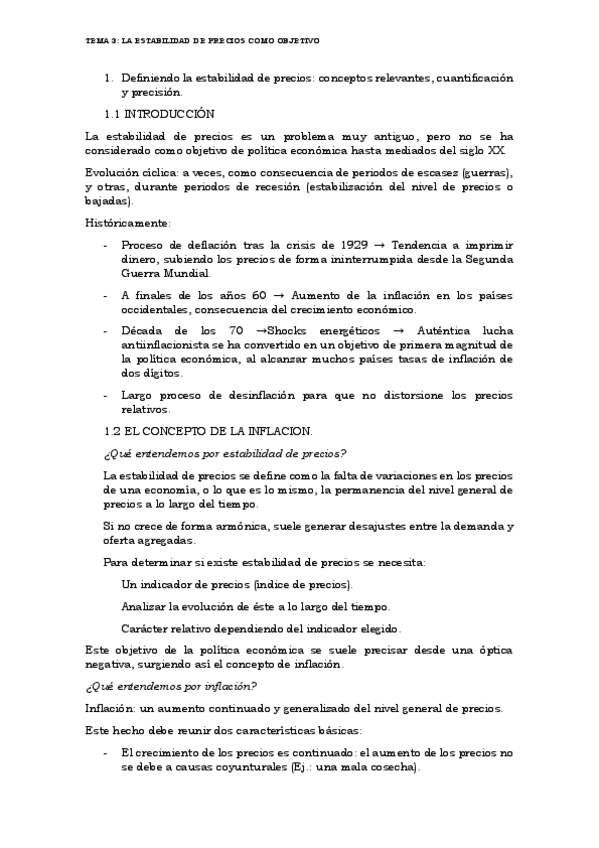 TEMA 3: LA ESTABILIDAD DE PRECIOS COMO OBJETIVO

1. Definiendo la estabilidad de precios: conceptos relevantes, cuantificación y precisión.

1.1 INTRODUCCIÓN

La estabilidad de precios es un problema muy antiguo, pero no se ha considerado como objetivo de política económica hasta mediados del siglo XX.

Evolución cíclica: a veces, como consecuencia de periodos de escasez (guerras), y otras, durante periodos de recesión (estabilización del nivel de precios o bajadas).

Históricamente:

- Proceso de deflación tras la crisis de 1929 → Tendencia a imprimir dinero, subiendo los precios de forma ininterrumpida desde la Segunda Guerra Mundial.
- A finales de los años 60 → Aumento de la inflación en los países occidentales, consecuencia del crecimiento económico.
- Década de los 70 →Shocks energéticos → Auténtica lucha antiinflacionista se ha convertido en un objetivo de primera magnitud de la política económica, al alcanzar muchos países tasas de inflación de dos dígitos.
- Largo proceso de desinflación para que no distorsione los precios relativos.

1.2 EL CONCEPTO DE LA INFLACION.

¿Qué entendemos por estabilidad de precios?

La estabilidad de precios se define como la falta de variaciones en los precios de una economía, o lo que es lo mismo, la permanencia del nivel general de precios a lo largo del tiempo.

Si no crece de forma armónica, suele generar desajustes entre la demanda y oferta agregadas.

Para determinar si existe estabilidad de precios se necesita:

Un indicador de precios (índice de precios).

Analizar la evolución de éste a lo largo del tiempo.

Carácter relativo dependiendo del indicador elegido.

Este objetivo de la política económica se suele precisar desde una óptica negativa, surgiendo así el concepto de inflación.

¿Qué entendemos por inflación?

Inflación: un aumento continuado y generalizado del nivel general de precios.

Este hecho debe reunir dos características básicas:

- El crecimiento de los precios es continuado: el aumento de los precios no se debe a causas coyunturales (Ej.: una mala cosecha).